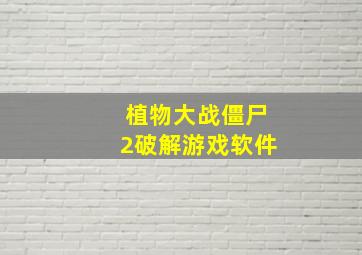 植物大战僵尸
2破解游戏软件